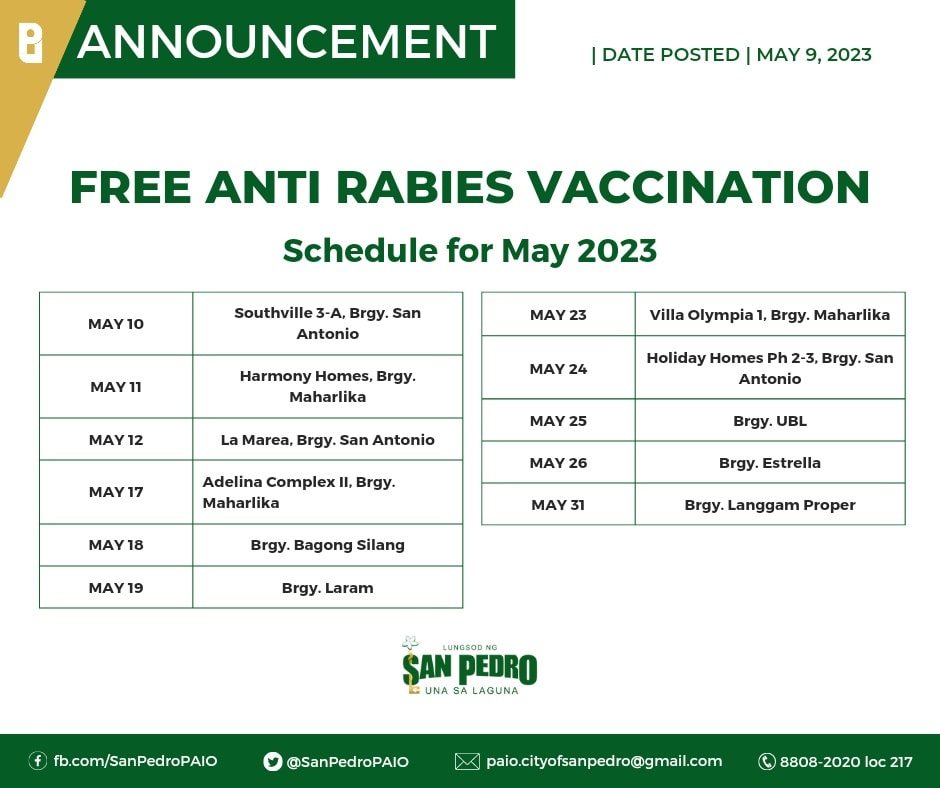 ANNOUNCEMENT

| DATE POSTED | MAY 9, 2023

FREE ANTI RABIES VACCINATION

Schedule for May 2023

| | |
|---|---|
| MAY 10 | Southville 3-A, Brgy. San Antonio |
| MAY 11 | Harmony Homes, Brgy. Maharlika |
| MAY 12 | La Marea, Brgy. San Antonio |
| MAY 17 | Adelina Complex II, Brgy. Maharlika |
| MAY 18 | Brgy. Bagong Silang |
| MAY 19 | Brgy. Laram |

| | |
|---|---|
| MAY 23 | Villa Olympia 1, Brgy. Maharlika |
| MAY 24 | Holiday Homes Ph 2-3, Brgy. San Antonio |
| MAY 25 | Brgy. UBL |
| MAY 26 | Brgy. Estrella |
| MAY 31 | Brgy. Langgam Proper |

LUNGSOD NG
SAN PEDRO
UNA SA LAGUNA

fb.com/SanPedroPAIO @SanPedroPAIO paio.cityofsanpedro@gmail.com 8808-2020 loc 217